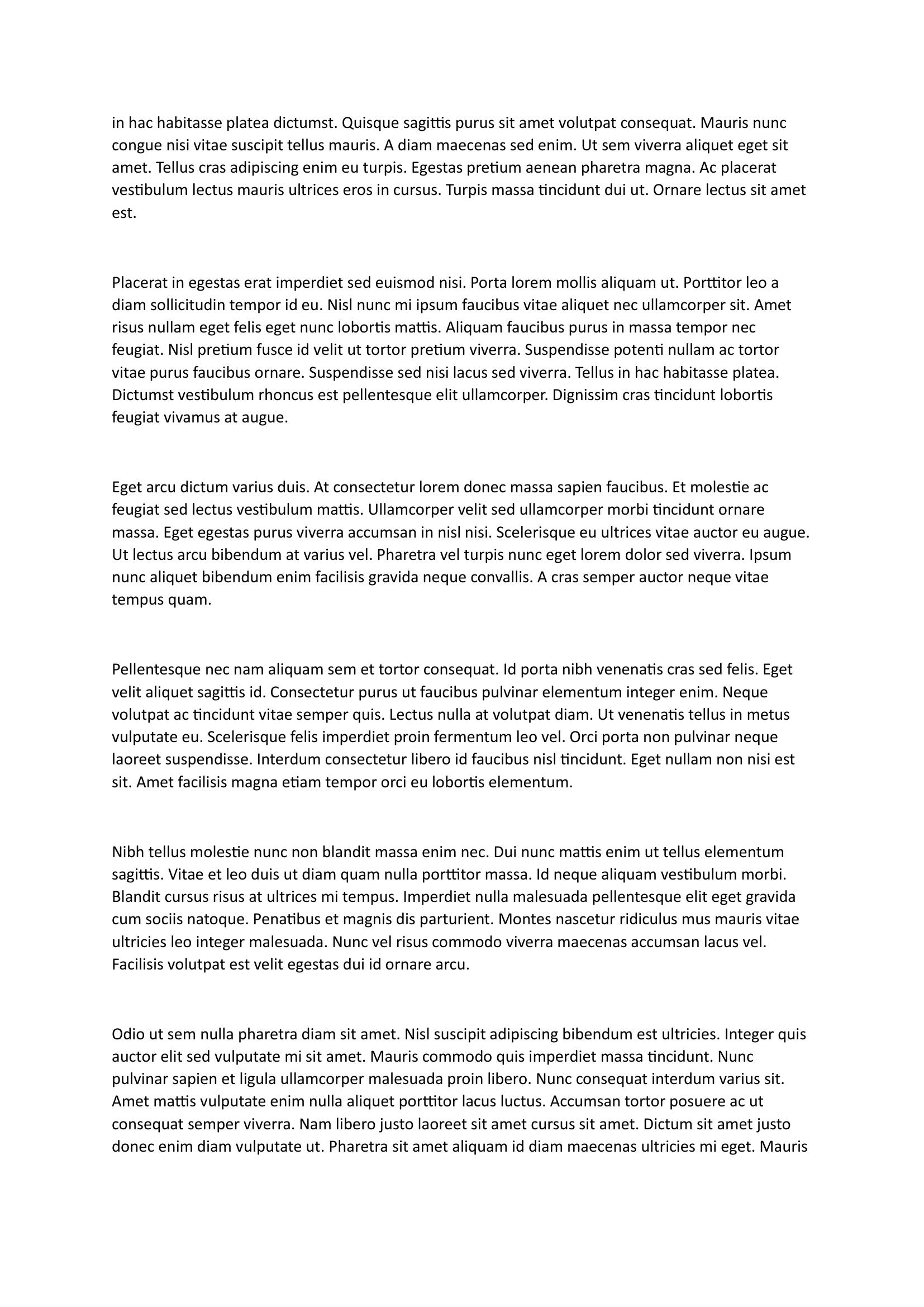 in hac habitasse platea dictumst. Quisque sagittis purus sit amet volutpat consequat. Mauris nunc congue nisi vitae suscipit tellus mauris. A diam maecenas sed enim. Ut sem viverra aliquet eget sit amet. Tellus cras adipiscing enim eu turpis. Egestas pretium aenean pharetra magna. Ac placerat vestibulum lectus mauris ultrices eros in cursus. Turpis massa tincidunt dui ut. Ornare lectus sit amet est.

Placerat in egestas erat imperdiet sed euismod nisi. Porta lorem mollis aliquam ut. Porttitor leo a diam sollicitudin tempor id eu. Nisl nunc mi ipsum faucibus vitae aliquet nec ullamcorper sit. Amet risus nullam eget felis eget nunc lobortis mattis. Aliquam faucibus purus in massa tempor nec feugiat. Nisl pretium fusce id velit ut tortor pretium viverra. Suspendisse potenti nullam ac tortor vitae purus faucibus ornare. Suspendisse sed nisi lacus sed viverra. Tellus in hac habitasse platea. Dictumst vestibulum rhoncus est pellentesque elit ullamcorper. Dignissim cras tincidunt lobortis feugiat vivamus at augue.

Eget arcu dictum varius duis. At consectetur lorem donec massa sapien faucibus. Et molestie ac feugiat sed lectus vestibulum mattis. Ullamcorper velit sed ullamcorper morbi tincidunt ornare massa. Eget egestas purus viverra accumsan in nisl nisi. Scelerisque eu ultrices vitae auctor eu augue. Ut lectus arcu bibendum at varius vel. Pharetra vel turpis nunc eget lorem dolor sed viverra. Ipsum nunc aliquet bibendum enim facilisis gravida neque convallis. A cras semper auctor neque vitae tempus quam.

Pellentesque nec nam aliquam sem et tortor consequat. Id porta nibh venenatis cras sed felis. Eget velit aliquet sagittis id. Consectetur purus ut faucibus pulvinar elementum integer enim. Neque volutpat ac tincidunt vitae semper quis. Lectus nulla at volutpat diam. Ut venenatis tellus in metus vulputate eu. Scelerisque felis imperdiet proin fermentum leo vel. Orci porta non pulvinar neque laoreet suspendisse. Interdum consectetur libero id faucibus nisl tincidunt. Eget nullam non nisi est sit. Amet facilisis magna etiam tempor orci eu lobortis elementum.

Nibh tellus molestie nunc non blandit massa enim nec. Dui nunc mattis enim ut tellus elementum sagittis. Vitae et leo duis ut diam quam nulla porttitor massa. Id neque aliquam vestibulum morbi. Blandit cursus risus at ultrices mi tempus. Imperdiet nulla malesuada pellentesque elit eget gravida cum sociis natoque. Penatibus et magnis dis parturient. Montes nascetur ridiculus mus mauris vitae ultricies leo integer malesuada. Nunc vel risus commodo viverra maecenas accumsan lacus vel. Facilisis volutpat est velit egestas dui id ornare arcu.

Odio ut sem nulla pharetra diam sit amet. Nisl suscipit adipiscing bibendum est ultricies. Integer quis auctor elit sed vulputate mi sit amet. Mauris commodo quis imperdiet massa tincidunt. Nunc pulvinar sapien et ligula ullamcorper malesuada proin libero. Nunc consequat interdum varius sit. Amet mattis vulputate enim nulla aliquet porttitor lacus luctus. Accumsan tortor posuere ac ut consequat semper viverra. Nam libero justo laoreet sit amet cursus sit amet. Dictum sit amet justo donec enim diam vulputate ut. Pharetra sit amet aliquam id diam maecenas ultricies mi eget. Mauris